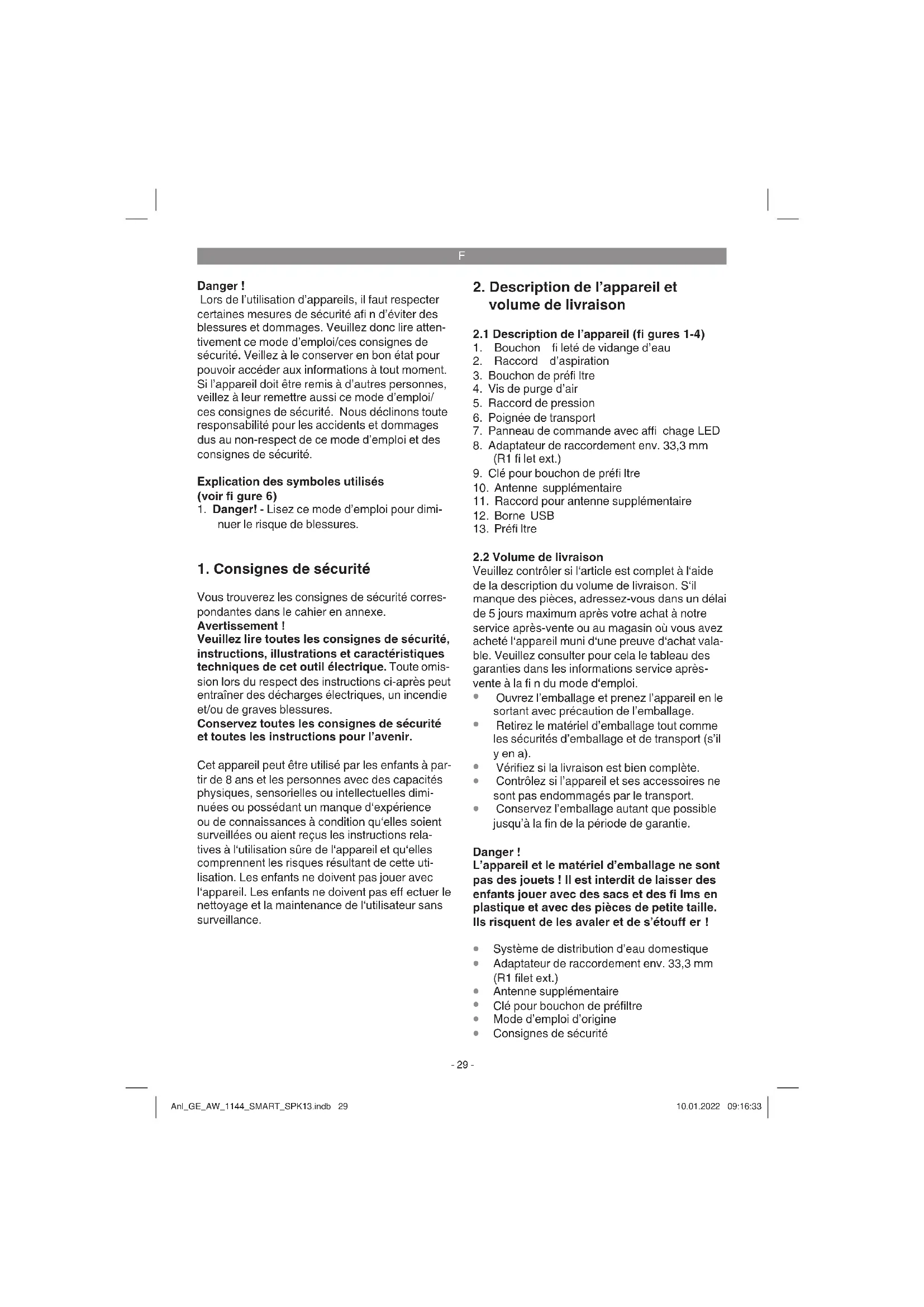 F

Danger !
Lors de l'utilisation d'appareils, il faut respecter certaines mesures de sécurité afi n d'éviter des blessures et dommages. Veuillez donc lire attentivement ce mode d'emploi/ces consignes de sécurité. Veillez à le conserver en bon état pour pouvoir accéder aux informations à tout moment. Si l'appareil doit être remis à d'autres personnes, veillez à leur remettre aussi ce mode d'emploi/ ces consignes de sécurité. Nous déclinons toute responsabilité pour les accidents et dommages dus au non-respect de ce mode d'emploi et des consignes de sécurité.

Explication des symboles utilisés (voir fi gure 6)
1. Danger! - Lisez ce mode d'emploi pour diminuer le risque de blessures.

1. Consignes de sécurité

Vous trouverez les consignes de sécurité correspondantes dans le cahier en annexe.
Avertissement !
Veuillez lire toutes les consignes de sécurité, instructions, illustrations et caractéristiques techniques de cet outil électrique. Toute omission lors du respect des instructions ci-après peut entraîner des décharges électriques, un incendie et/ou de graves blessures.
Conservez toutes les consignes de sécurité et toutes les instructions pour l'avenir.

Cet appareil peut être utilisé par les enfants à partir de 8 ans et les personnes avec des capacités physiques, sensorielles ou intellectuelles diminuées ou possédant un manque d'expérience ou de connaissances à condition qu'elles soient surveillées ou aient reçus les instructions relatives à l'utilisation sûre de l'appareil et qu'elles comprennent les risques résultant de cette utilisation. Les enfants ne doivent pas jouer avec l'appareil. Les enfants ne doivent pas eff ectuer le nettoyage et la maintenance de l'utilisateur sans surveillance.

2. Description de l'appareil et volume de livraison

2.1 Description de l'appareil (fi gures 1-4)
1. Bouchon fi leté de vidange d'eau
2. Raccord d'aspiration
3. Bouchon de préfi ltre
4. Vis de purge d'air
5. Raccord de pression
6. Poignée de transport
7. Panneau de commande avec affi chage LED
8. Adaptateur de raccordement env. 33,3 mm (R1 fi let ext.)
9. Clé pour bouchon de préfi ltre
10. Antenne supplémentaire
11. Raccord pour antenne supplémentaire
12. Borne USB
13. Préfi ltre

2.2 Volume de livraison
Veuillez contrôler si l'article est complet à l'aide de la description du volume de livraison. S'il manque des pièces, adressez-vous dans un délai de 5 jours maximum après votre achat à notre service après-vente ou au magasin où vous avez acheté l'appareil muni d'une preuve d'achat valable. Veuillez consulter pour cela le tableau des garanties dans les informations service après-vente à la fi n du mode d'emploi.
• Ouvrez l'emballage et prenez l'appareil en le sortant avec précaution de l'emballage.
• Retirez le matériel d'emballage tout comme les sécurités d'emballage et de transport (s'il y en a).
• Vérifiez si la livraison est bien complète.
• Contrôlez si l'appareil et ses accessoires ne sont pas endommagés par le transport.
• Conservez l'emballage autant que possible jusqu'à la fin de la période de garantie.

Danger !
L'appareil et le matériel d'emballage ne sont pas des jouets ! Il est interdit de laisser des enfants jouer avec des sacs et des fi lms en plastique et avec des pièces de petite taille. Ils risquent de les avaler et de s'étouff er !

• Système de distribution d'eau domestique
• Adaptateur de raccordement env. 33,3 mm (R1 filet ext.)
• Antenne supplémentaire
• Clé pour bouchon de préfiltre
• Mode d'emploi d'origine
• Consignes de sécurité

- 29 -

Anl_GE_AW_1144_SMART_SPK13.indb 29

10.01.2022 09:16:33